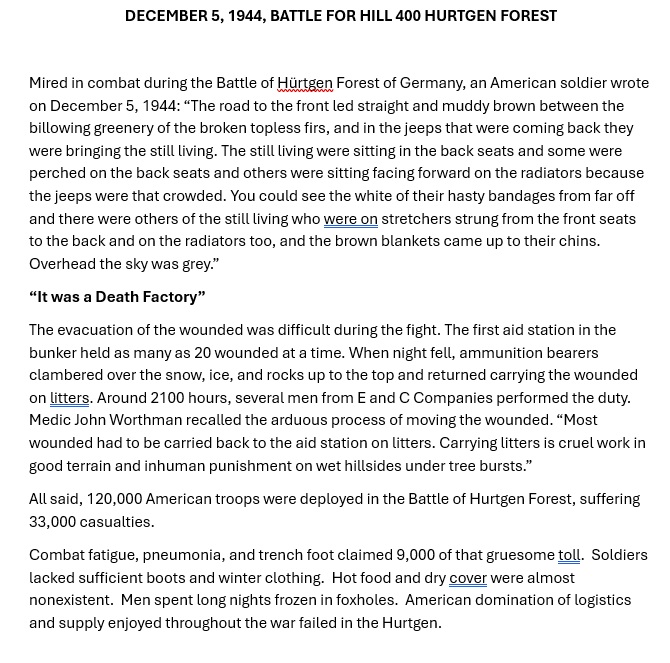 DECEMBER 5, 1944, BATTLE FOR HILL 400 HURTGEN FOREST

Mired in combat during the Battle of Hürtgen Forest of Germany, an American soldier wrote on December 5, 1944: “The road to the front led straight and muddy brown between the billowing greenery of the broken topless firs, and in the jeeps that were coming back they were bringing the still living. The still living were sitting in the back seats and some were perched on the back seats and others were sitting facing forward on the radiators because the jeeps were that crowded. You could see the white of their hasty bandages from far off and there were others of the still living who were on stretchers strung from the front seats to the back and on the radiators too, and the brown blankets came up to their chins. Overhead the sky was grey.”

“It was a Death Factory”

The evacuation of the wounded was difficult during the fight. The first aid station in the bunker held as many as 20 wounded at a time. When night fell, ammunition bearers clambered over the snow, ice, and rocks up to the top and returned carrying the wounded on litters. Around 2100 hours, several men from E and C Companies performed the duty. Medic John Worthman recalled the arduous process of moving the wounded. “Most wounded had to be carried back to the aid station on litters. Carrying litters is cruel work in good terrain and inhuman punishment on wet hillsides under tree bursts.”

All said, 120,000 American troops were deployed in the Battle of Hurtgen Forest, suffering 33,000 casualties.

Combat fatigue, pneumonia, and trench foot claimed 9,000 of that gruesome toll. Soldiers lacked sufficient boots and winter clothing. Hot food and dry cover were almost nonexistent. Men spent long nights frozen in foxholes. American domination of logistics and supply enjoyed throughout the war failed in the Hurtgen.